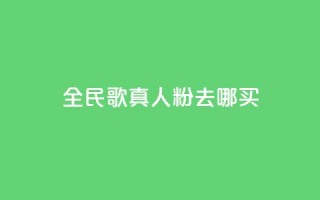 全民歌真人粉去哪买